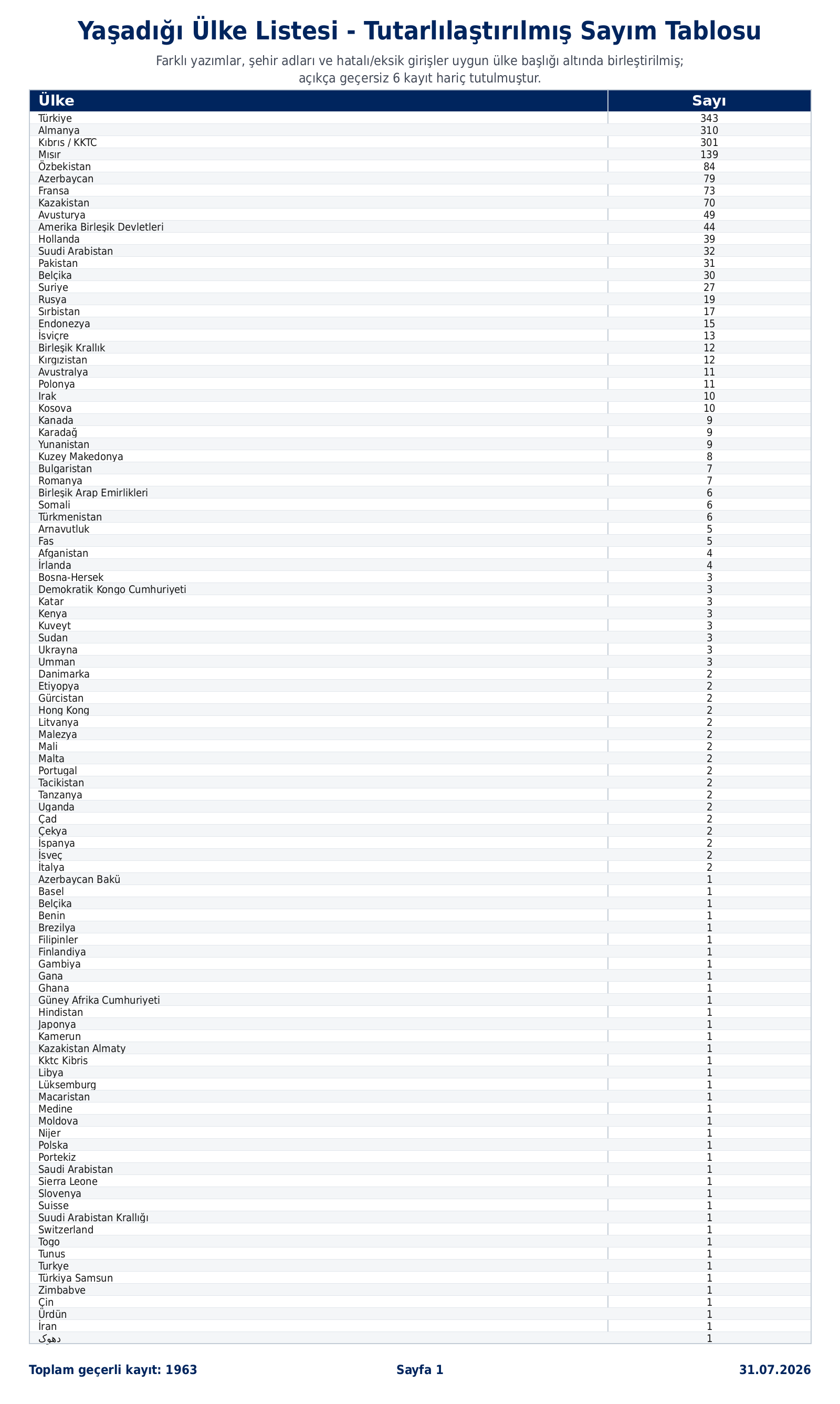 Yaşadığı Ülke Listesi - Tutarlılaştırılmış Sayım Tablosu

Farklı yazımlar, şehir adları ve hatalı/eksik girişler uygun ülke başlığı altında birleştirilmiş; açıkça geçersiz 6 kayıt hariç tutulmuştur.

| Ülke | Sayı |
|---|---|
| Türkiye | 343 |
| Almanya | 310 |
| Kıbrıs / KKTC | 301 |
| Mısır | 139 |
| Özbekistan | 84 |
| Azerbaycan | 79 |
| Fransa | 73 |
| Kazakistan | 70 |
| Avusturya | 49 |
| Amerika Birleşik Devletleri | 44 |
| Hollanda | 39 |
| Suudi Arabistan | 32 |
| Pakistan | 31 |
| Belçika | 30 |
| Suriye | 27 |
| Rusya | 19 |
| Sırbistan | 17 |
| Endonezya | 15 |
| İsviçre | 13 |
| Birleşik Krallık | 12 |
| Kırgızistan | 12 |
| Avustralya | 11 |
| Polonya | 11 |
| Irak | 10 |
| Kosova | 10 |
| Kanada | 9 |
| Karadağ | 9 |
| Yunanistan | 9 |
| Kuzey Makedonya | 8 |
| Bulgaristan | 7 |
| Romanya | 7 |
| Birleşik Arap Emirlikleri | 6 |
| Somali | 6 |
| Türkmenistan | 6 |
| Arnavutluk | 5 |
| Fas | 5 |
| Afganistan | 4 |
| İrlanda | 4 |
| Bosna-Hersek | 3 |
| Demokratik Kongo Cumhuriyeti | 3 |
| Katar | 3 |
| Kenya | 3 |
| Kuveyt | 3 |
| Sudan | 3 |
| Ukrayna | 3 |
| Umman | 3 |
| Danimarka | 2 |
| Etiyopya | 2 |
| Gürcistan | 2 |
| Hong Kong | 2 |
| Litvanya | 2 |
| Malezya | 2 |
| Mali | 2 |
| Malta | 2 |
| Portugal | 2 |
| Tacikistan | 2 |
| Tanzanya | 2 |
| Uganda | 2 |
| Çad | 2 |
| Çekya | 2 |
| İspanya | 2 |
| İsveç | 2 |
| İtalya | 2 |
| Azerbaycan Bakü | 1 |
| Basel | 1 |
| Belçika | 1 |
| Benin | 1 |
| Brezilya | 1 |
| Filipinler | 1 |
| Finlandiya | 1 |
| Gambiya | 1 |
| Gana | 1 |
| Ghana | 1 |
| Güney Afrika Cumhuriyeti | 1 |
| Hindistan | 1 |
| Japonya | 1 |
| Kamerun | 1 |
| Kazakistan Almaty | 1 |
| Kktc Kibris | 1 |
| Libya | 1 |
| Lüksemburg | 1 |
| Macaristan | 1 |
| Medine | 1 |
| Moldova | 1 |
| Nijer | 1 |
| Polska | 1 |
| Portekiz | 1 |
| Saudi Arabistan | 1 |
| Sierra Leone | 1 |
| Slovenya | 1 |
| Suisse | 1 |
| Suudi Arabistan Krallığı | 1 |
| Switzerland | 1 |
| Togo | 1 |
| Tunus | 1 |
| Turkye | 1 |
| Türkiya Samsun | 1 |
| Zimbabve | 1 |
| Çin | 1 |
| Ürdün | 1 |
| İran | 1 |
| دهوک | 1 |

Toplam geçerli kayıt: 1963  Sayfa 1  31.07.2026